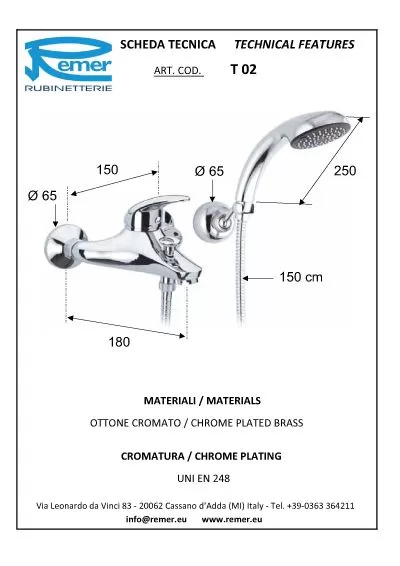 Remer
RUBINETTERIE

SCHEDA TECNICA TECHNICAL FEATURES

ART. COD. T 02

150

Ø 65

Ø 65

250

150 cm

180

MATERIALI / MATERIALS

OTTONE CROMATO / CHROME PLATED BRASS

CROMATURA / CHROME PLATING

UNI EN 248

Via Leonardo da Vinci 83 - 20062 Cassano d'Adda (MI) Italy - Tel. +39-0363 364211
info@remer.eu www.remer.eu